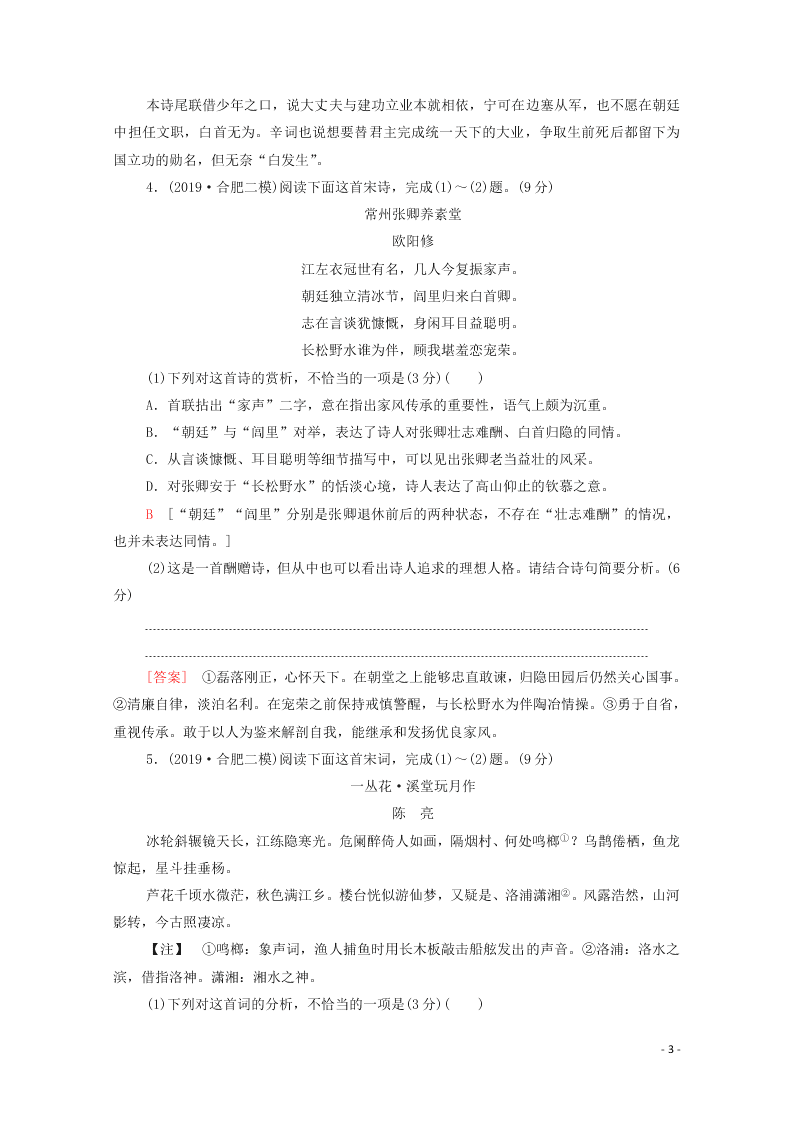 本诗尾联借少年之口，说大丈夫与建功立业本就相依，宁可在边塞从军，也不愿在朝廷中担任文职，白首无为。辛词也说想要替君主完成统一天下的大业，争取生前死后都留下为国立功的勋名，但无奈“白发生”。

4．(2019·合肥二模)阅读下面这首宋诗，完成(1)～(2)题。(9分)

常州张卿养素堂

欧阳修

江左衣冠世有名，几人今复振家声。
朝廷独立清冰节，闾里归来白首卿。
志在言谈犹慷慨，身闲耳目益聪明。
长松野水谁为伴，顾我堪羞恋宠荣。

(1)下列对这首诗的赏析，不恰当的一项是(3分)(　　)

A．首联拈出“家声”二字，意在指出家风传承的重要性，语气上颇为沉重。

B．“朝廷”与“闾里”对举，表达了诗人对张卿壮志难酬、白首归隐的同情。

C．从言谈慷慨、耳目聪明等细节描写中，可以见出张卿老当益壮的风采。

D．对张卿安于“长松野水”的恬淡心境，诗人表达了高山仰止的钦慕之意。

B ［“朝廷”“闾里”分别是张卿退休前后的两种状态，不存在“壮志难酬”的情况，也并未表达同情。］

(2)这是一首酬赠诗，但从中也可以看出诗人追求的理想人格。请结合诗句简要分析。(6分)

[答案]　①磊落刚正，心怀天下。在朝堂之上能够忠直敢谏，归隐田园后仍然关心国事。②清廉自律，淡泊名利。在宠荣之前保持戒慎警醒，与长松野水为伴陶冶情操。③勇于自省，重视传承。敢于以人为鉴来解剖自我，能继承和发扬优良家风。

5．(2019·合肥二模)阅读下面这首宋词，完成(1)～(2)题。(9分)

一丛花·溪堂玩月作

陈　亮

冰轮斜辗镜天长，江练隐寒光。危阑醉倚人如画，隔烟村、何处鸣榔①？乌鹊倦栖，鱼龙惊起，星斗挂垂杨。

芦花千顷水微茫，秋色满江乡。楼台恍似游仙梦，又疑是、洛浦潇湘②。风露浩然，山河影转，今古照凄凉。

【注】　①鸣榔：象声词，渔人捕鱼时用长木板敲击船舷发出的声音。②洛浦：洛水之滨，借指洛神。潇湘：湘水之神。

(1)下列对这首词的分析，不恰当的一项是(3分)(　　)

- 3 -